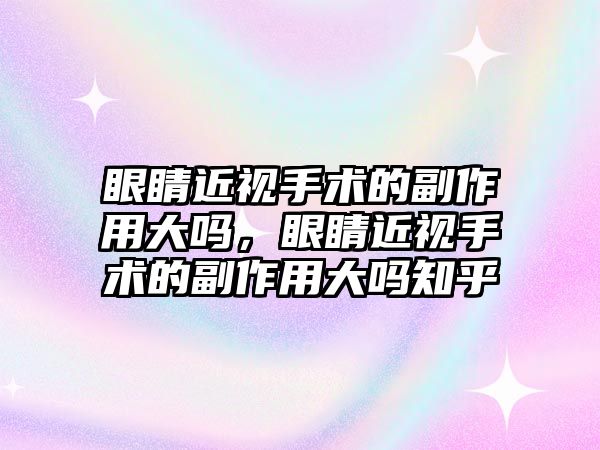 眼睛近视手术的副作用大吗，眼睛近视手术的副作用大吗知乎